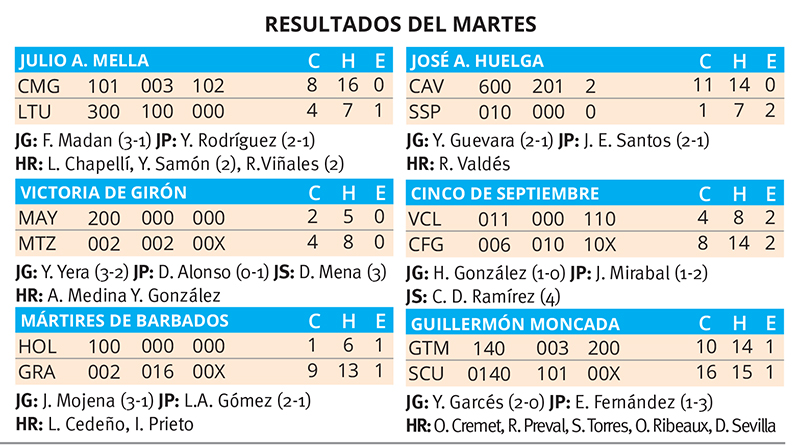 RESULTADOS DEL MARTES

| JULIO A. MELLA | | | | C | H | E |
|---|---|---|---|---|---|---|
| CMG | 101 | 003 | 102 | 8 | 16 | 0 |
| LTU | 300 | 100 | 000 | 4 | 7 | 1 |

JG: F. Madan (3-1) JP: Y. Rodríguez (2-1)
HR: L. Chapellí, Y. Samón (2), R.Viñales (2)

| VICTORIA DE GIRÓN | | | | C | H | E |
|---|---|---|---|---|---|---|
| MAY | 200 | 000 | 000 | 2 | 5 | 0 |
| MTZ | 002 | 002 | 00X | 4 | 8 | 0 |

JG: Y. Yera (3-2) JP: D. Alonso (0-1) JS: D. Mena (3)
HR: A. Medina Y. González

| MÁRTIRES DE BARBADOS | | | | C | H | E |
|---|---|---|---|---|---|---|
| HOL | 100 | 000 | 000 | 1 | 6 | 1 |
| GRA | 002 | 016 | 00X | 9 | 13 | 1 |

JG: J. Mojena (3-1) JP: L.A. Gómez (2-1)
HR: L. Cedeño, I. Prieto

| JOSÉ A. HUELGA | | | | C | H | E |
|---|---|---|---|---|---|---|
| CAV | 600 | 201 | 2 | 11 | 14 | 0 |
| SSP | 010 | 000 | 0 | 1 | 7 | 2 |

JG: Y. Guevara (2-1) JP: J. E. Santos (2-1)
HR: R. Valdés

| CINCO DE SEPTIEMBRE | | | | C | H | E |
|---|---|---|---|---|---|---|
| VCL | 011 | 000 | 110 | 4 | 8 | 2 |
| CFG | 006 | 010 | 10X | 8 | 14 | 2 |

JG: H. González (1-0) JP: J. Mirabal (1-2)
JS: C. D. Ramírez (4)

| GUILLERMÓN MONCADA | | | | C | H | E |
|---|---|---|---|---|---|---|
| GTM | 140 | 003 | 200 | 10 | 14 | 1 |
| SCU | 0140 | 101 | 00X | 16 | 15 | 1 |

JG: Y. Garcés (2-0) JP: E. Fernández (1-3)
HR: O. Cremet, R. Preval, S. Torres, O. Ribeaux, D. Sevilla